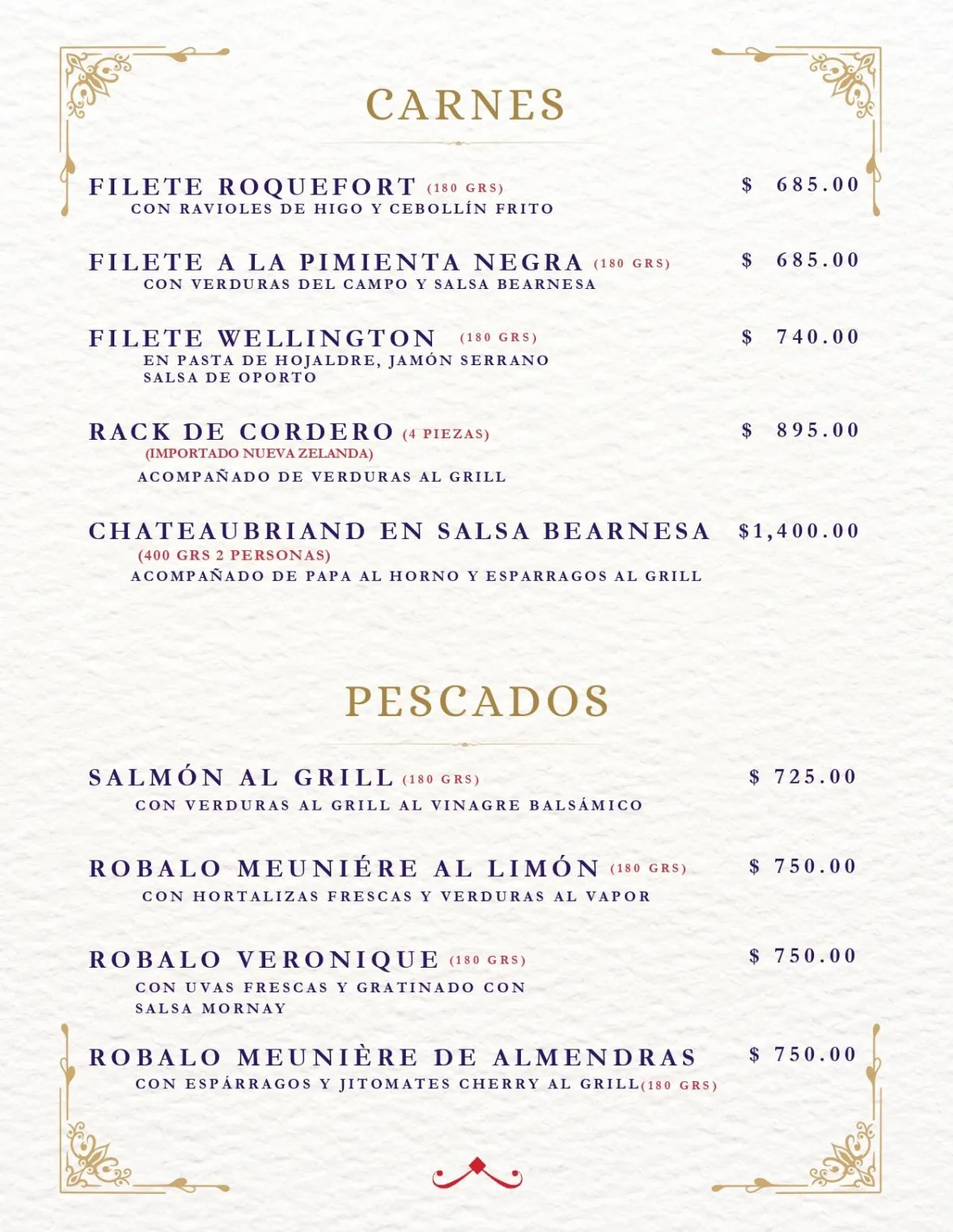 CARNES

FILETE ROQUEFORT (180 GRS) $ 685.00
CON RAVIOLES DE HIGO Y CEBOLLÍN FRITO

FILETE A LA PIMIENTA NEGRA (180 GRS) $ 685.00
CON VERDURAS DEL CAMPO Y SALSA BEARNESA

FILETE WELLINGTON (180 GRS) $ 740.00
EN PASTA DE HOJALDRE, JAMÓN SERRANO
SALSA DE OPORTO

RACK DE CORDERO (4 PIEZAS) $ 895.00
(IMPORTADO NUEVA ZELANDA)
ACOMPAÑADO DE VERDURAS AL GRILL

CHATEAUBRIAND EN SALSA BEARNESA $1,400.00
(400 GRS 2 PERSONAS)
ACOMPAÑADO DE PAPA AL HORNO Y ESPARRAGOS AL GRILL

PESCADOS

SALMÓN AL GRILL (180 GRS) $ 725.00
CON VERDURAS AL GRILL AL VINAGRE BALSÁMICO

ROBALO MEUNIÉRE AL LIMÓN (180 GRS) $ 750.00
CON HORTALIZAS FRESCAS Y VERDURAS AL VAPOR

ROBALO VERONIQUE (180 GRS) $ 750.00
CON UVAS FRESCAS Y GRATINADO CON
SALSA MORNAY

ROBALO MEUNIÈRE DE ALMENDRAS $ 750.00
CON ESPÁRRAGOS Y JITOMATES CHERRY AL GRILL(180 GRS)